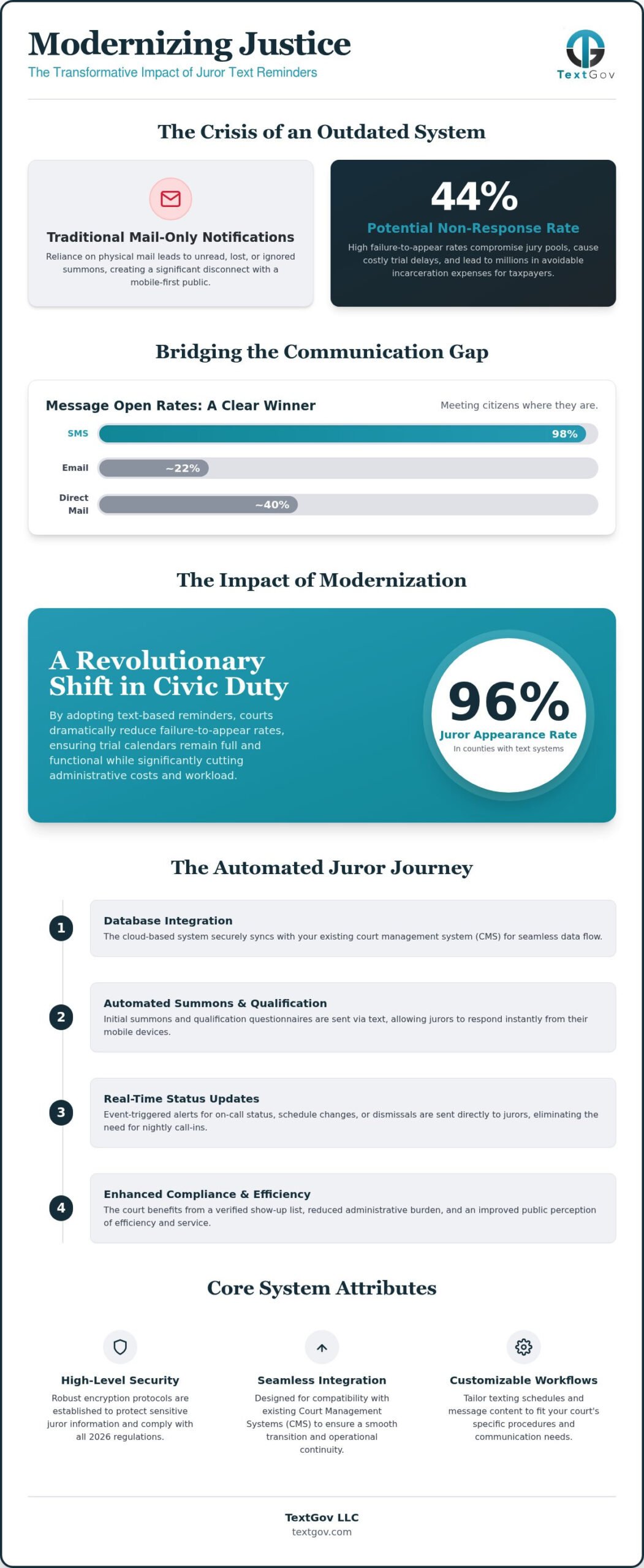 Modernizing Justice
The Transformative Impact of Juror Text Reminders

TextGov

The Crisis of an Outdated System

Traditional Mail-Only Notifications

Reliance on physical mail leads to unread, lost, or ignored summons, creating a significant disconnect with a mobile-first public.

44%

Potential Non-Response Rate

High failure-to-appear rates compromise jury pools, cause costly trial delays, and lead to millions in avoidable incarceration expenses for taxpayers.

Bridging the Communication Gap

Message Open Rates: A Clear Winner

Meeting citizens where they are.

SMS
98%

Email
~22%

Direct Mail
~40%

The Impact of Modernization

A Revolutionary Shift in Civic Duty

By adopting text-based reminders, courts dramatically reduce failure-to-appear rates, ensuring trial calendars remain full and functional while significantly cutting administrative costs and workload.

96%
Juror Appearance Rate
In counties with text systems

The Automated Juror Journey

1
Database Integration
The cloud-based system securely syncs with your existing court management system (CMS) for seamless data flow.

2
Automated Summons & Qualification
Initial summons and qualification questionnaires are sent via text, allowing jurors to respond instantly from their mobile devices.

3
Real-Time Status Updates
Event-triggered alerts for on-call status, schedule changes, or dismissals are sent directly to jurors, eliminating the need for nightly call-ins.

4
Enhanced Compliance & Efficiency
The court benefits from a verified show-up list, reduced administrative burden, and an improved public perception of efficiency and service.

Core System Attributes

High-Level Security
Robust encryption protocols are established to protect sensitive juror information and comply with all 2026 regulations.

Seamless Integration
Designed for compatibility with existing Court Management Systems (CMS) to ensure a smooth transition and operational continuity.

Customizable Workflows
Tailor texting schedules and message content to fit your court's specific procedures and communication needs.

TextGov LLC
textgov.com